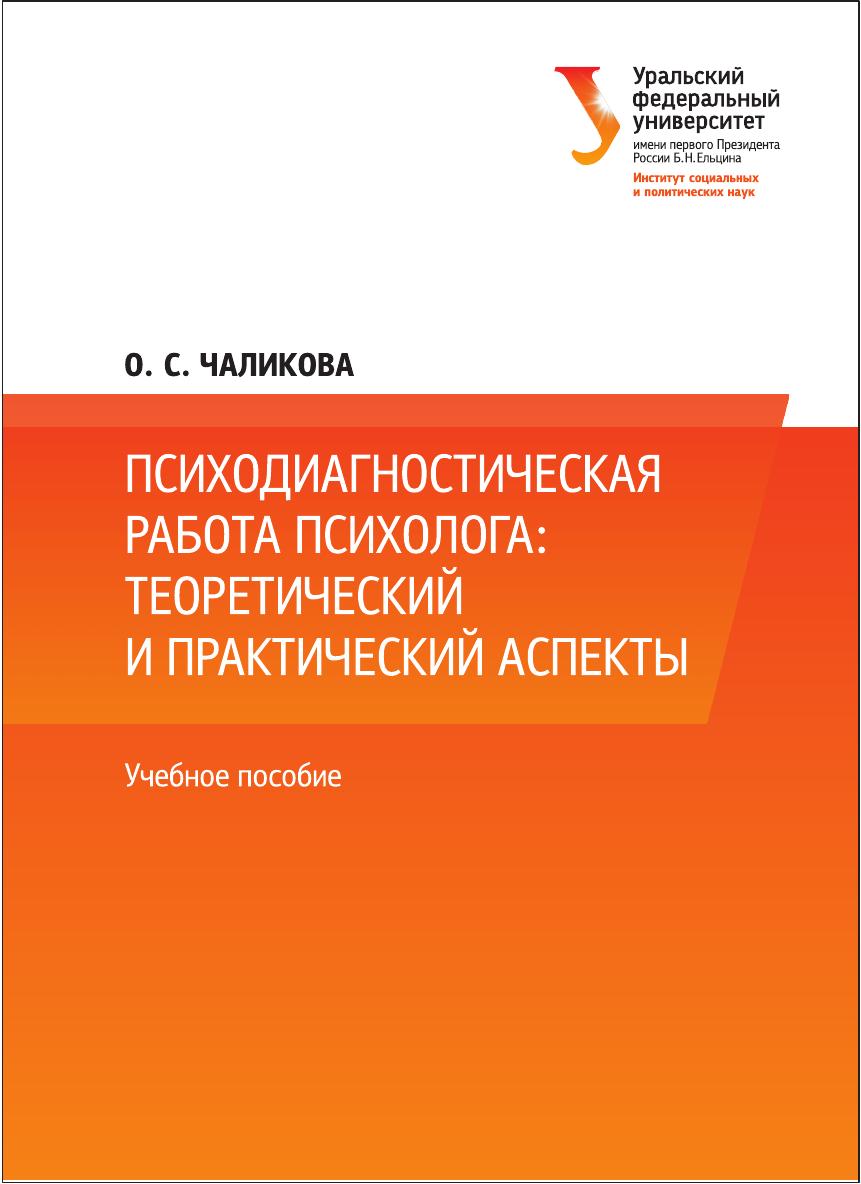 Уральский
федеральный
университет
имени первого Президента
России Б.Н.Ельцина
Институт социальных
и политических наук

О. С. ЧАЛИКОВА

ПСИХОДИАГНОСТИЧЕСКАЯ
РАБОТА ПСИХОЛОГА:
ТЕОРЕТИЧЕСКИЙ
И ПРАКТИЧЕСКИЙ АСПЕКТЫ

Учебное пособие